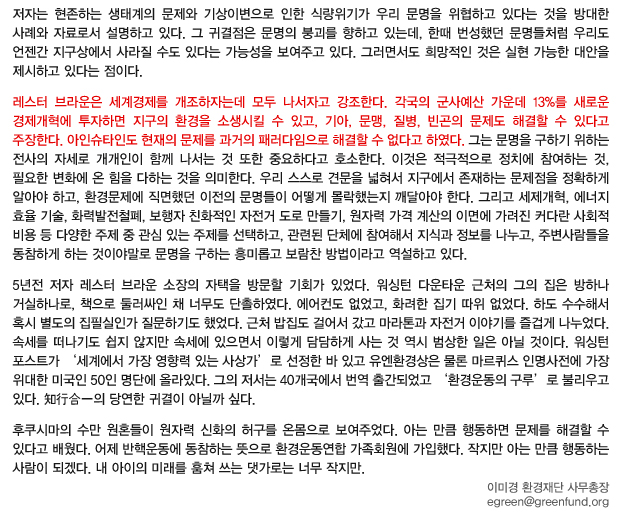 저자는 현존하는 생태계의 문제와 기상이변으로 인한 식량위기가 우리 문명을 위협하고 있다는 것을 방대한 사례와 자료로서 설명하고 있다. 그 귀결점은 문명의 붕괴를 향하고 있는데, 한때 번성했던 문명들처럼 우리도 언젠간 지구상에서 사라질 수도 있다는 가능성을 보여주고 있다. 그러면서도 희망적인 것은 실현 가능한 대안을 제시하고 있다는 점이다.

레스터 브라운은 세계경제를 개조하자는데 모두 나서자고 강조한다. 각국의 군사예산 가운데 13%를 새로운 경제개혁에 투자하면 지구의 환경을 소생시킬 수 있고, 기아, 문맹, 질병, 빈곤의 문제도 해결할 수 있다고 주장한다. 아인슈타인도 현재의 문제를 과거의 패러다임으로 해결할 수 없다고 하였다. 그는 문명을 구하기 위하는 전사의 자세로 개개인이 함께 나서는 것 또한 중요하다고 호소한다. 이것은 적극적으로 정치에 참여하는 것, 필요한 변화에 온 힘을 다하는 것을 의미한다. 우리 스스로 견문을 넓혀서 지구에서 존재하는 문제점을 정확하게 알아야 하고, 환경문제에 직면했던 이전의 문명들이 어떻게 몰락했는지 깨달아야 한다. 그리고 세제개혁, 에너지 효율 기술, 화력발전철폐, 보행자 친화적인 자전거 도로 만들기, 원자력 가격 계산의 이면에 가려진 커다란 사회적 비용 등 다양한 주제 중 관심 있는 주제를 선택하고, 관련된 단체에 참여해서 지식과 정보를 나누고, 주변사람들을 동참하게 하는 것이야말로 문명을 구하는 흥미롭고 보람찬 방법이라고 역설하고 있다.

5년전 저자 레스터 브라운 소장의 자택을 방문할 기회가 있었다. 워싱턴 다운타운 근처의 그의 집은 방하나 거실하나로, 책으로 둘러싸인 채 너무도 단촐하였다. 에어컨도 없었고, 화려한 집기 따위 없었다. 하도 수수해서 혹시 별도의 집필실인가 질문하기도 했었다. 근처 밥집도 걸어서 갔고 마라톤과 자전거 이야기를 즐겁게 나누었다. 속세를 떠나기도 쉽지 않지만 속세에 있으면서 이렇게 담담하게 사는 것 역시 범상한 일은 아닐 것이다. 워싱턴 포스트가 '세계에서 가장 영향력 있는 사상가'로 선정한 바 있고 유엔환경상은 물론 마르퀴스 인명사전에 가장 위대한 미국인 50인 명단에 올라있다. 그의 저서는 40개국에서 번역 출간되었고 '환경운동의 구루'로 불리우고 있다. 知行合一의 당연한 귀결이 아닐까 싶다.

후쿠시마의 수만 원혼들이 원자력 신화의 허구를 온몸으로 보여주었다. 아는 만큼 행동하면 문제를 해결할 수 있다고 배웠다. 어제 반핵운동에 동참하는 뜻으로 환경운동연합 가족회원에 가입했다. 작지만 아는 만큼 행동하는 사람이 되겠다. 내 아이의 미래를 훔쳐 쓰는 댓가로는 너무 작지만.

이미경 환경재단 사무총장
egreen@greenfund.org